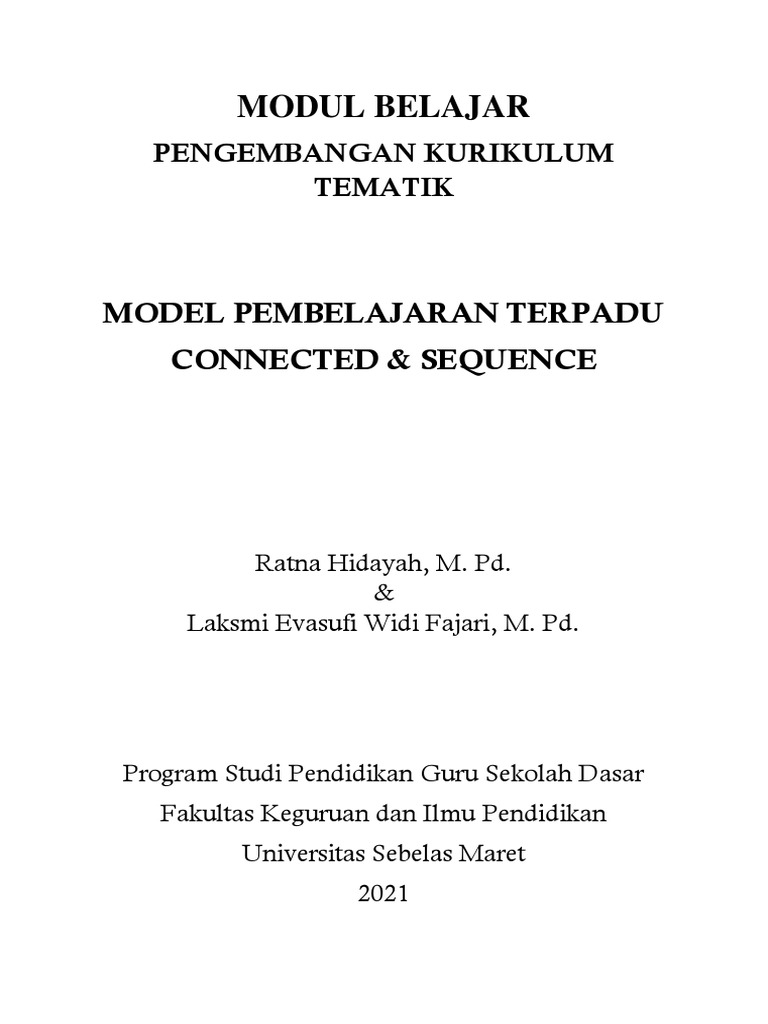 MODUL BELAJAR
PENGEMBANGAN KURIKULUM TEMATIK

MODEL PEMBELAJARAN TERPADU
CONNECTED & SEQUENCE

Ratna Hidayah, M. Pd.
&
Laksmi Evasufi Widi Fajari, M. Pd.

Program Studi Pendidikan Guru Sekolah Dasar
Fakultas Keguruan dan Ilmu Pendidikan
Universitas Sebelas Maret
2021